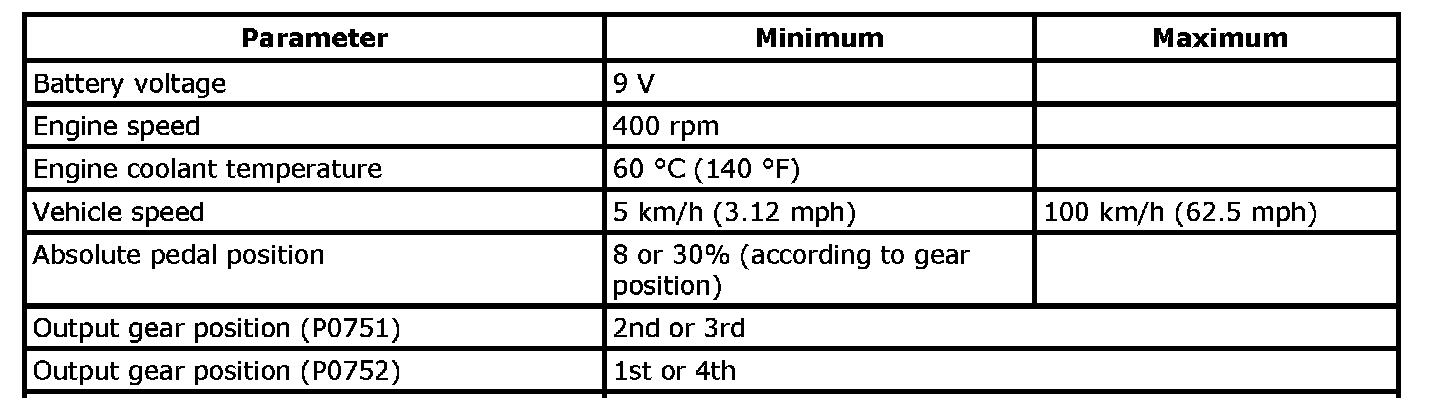 | Parameter | Minimum | Maximum |
|---|---|---|
| Battery voltage | 9 V | |
| Engine speed | 400 rpm | |
| Engine coolant temperature | 60 °C (140 °F) | |
| Vehicle speed | 5 km/h (3.12 mph) | 100 km/h (62.5 mph) |
| Absolute pedal position | 8 or 30% (according to gear position) | |
| Output gear position (P0751) | 2nd or 3rd | |
| Output gear position (P0752) | 1st or 4th | |